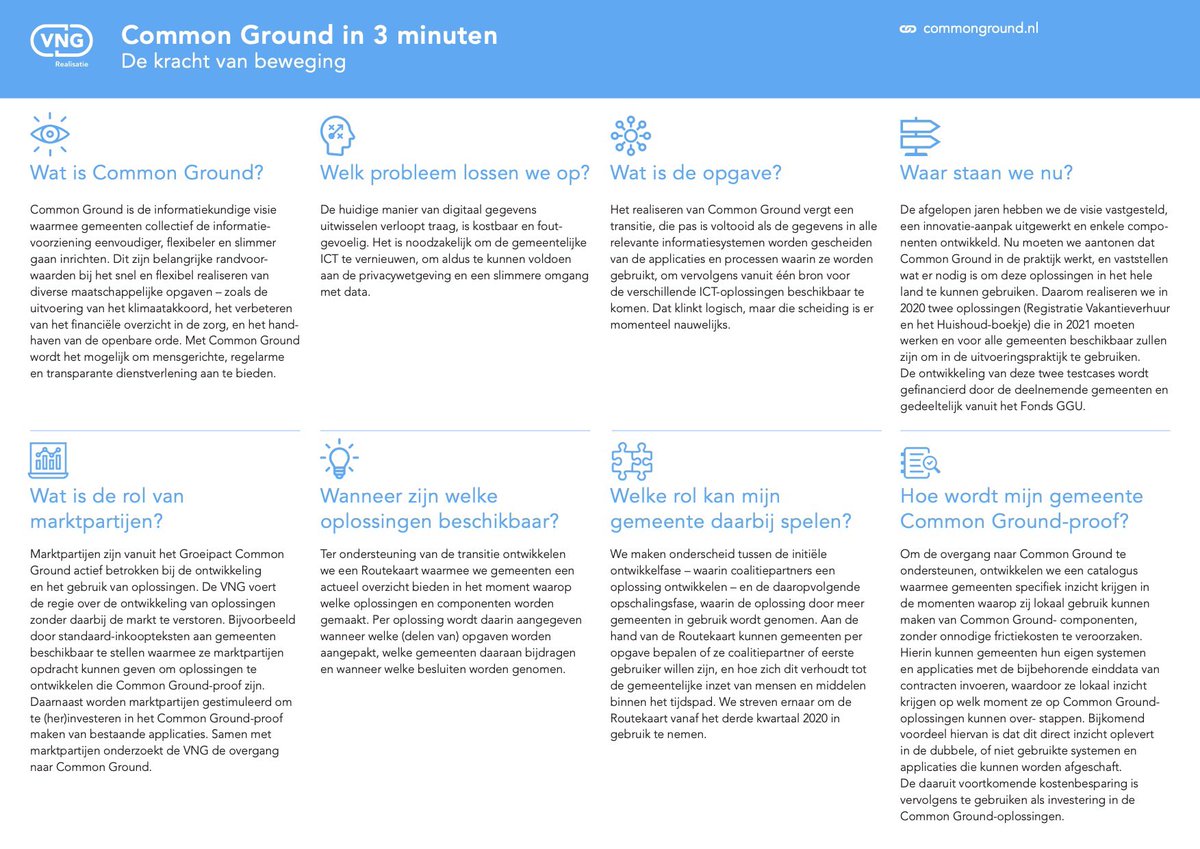 VNG
Realisatie

Common Ground in 3 minuten
De kracht van beweging

commonground.nl

Wat is Common Ground?

Common Ground is de informatiekundige visie waarmee gemeenten collectief de informatievoorziening eenvoudiger, flexibeler en slimmer gaan inrichten. Dit zijn belangrijke randvoorwaarden bij het snel en flexibel realiseren van diverse maatschappelijke opgaven – zoals de uitvoering van het klimaatakkoord, het verbeteren van het financiële overzicht in de zorg, en het handhaven van de openbare orde. Met Common Ground wordt het mogelijk om mensgerichte, regelarme en transparante dienstverlening aan te bieden.

Welk probleem lossen we op?

De huidige manier van digitaal gegevens uitwisselen verloopt traag, is kostbaar en foutgevoelig. Het is noodzakelijk om de gemeentelijke ICT te vernieuwen, om aldus te kunnen voldoen aan de privacywetgeving en een slimmere omgang met data.

Wat is de opgave?

Het realiseren van Common Ground vergt een transitie, die pas is voltooid als de gegevens in alle relevante informatiesystemen worden gescheiden van de applicaties en processen waarin ze worden gebruikt, om vervolgens vanuit één bron voor de verschillende ICT-oplossingen beschikbaar te komen. Dat klinkt logisch, maar die scheiding is er momenteel nauwelijks.

Waar staan we nu?

De afgelopen jaren hebben we de visie vastgesteld, een innovatie-aanpak uitgewerkt en enkele componenten ontwikkeld. Nu moeten we aantonen dat Common Ground in de praktijk werkt, en vaststellen wat er nodig is om deze oplossingen in het hele land te kunnen gebruiken. Daarom realiseren we in 2020 twee oplossingen (Registratie Vakantieverhuur en het Huishoud-boekje) die in 2021 moeten werken en voor alle gemeenten beschikbaar zullen zijn om in de uitvoeringspraktijk te gebruiken.
De ontwikkeling van deze twee testcases wordt gefinancierd door de deelnemende gemeenten en gedeeltelijk vanuit het Fonds GGU.

Wat is de rol van marktpartijen?

Marktpartijen zijn vanuit het Groeipact Common Ground actief betrokken bij de ontwikkeling en het gebruik van oplossingen. De VNG voert de regie over de ontwikkeling van oplossingen zonder daarbij de markt te verstoren. Bijvoorbeeld door standaard-inkoopteksten aan gemeenten beschikbaar te stellen waarmee ze marktpartijen opdracht kunnen geven om oplossingen te ontwikkelen die Common Ground-proof zijn. Daarnaast worden marktpartijen gestimuleerd om te (her)investeren in het Common Ground-proof maken van bestaande applicaties. Samen met marktpartijen onderzoekt de VNG de overgang naar Common Ground.

Wanneer zijn welke oplossingen beschikbaar?

Ter ondersteuning van de transitie ontwikkelen we een Routekaart waarmee we gemeenten een actueel overzicht bieden in het moment waarop welke oplossingen en componenten worden gemaakt. Per oplossing wordt daarin aangegeven wanneer welke (delen van) opgaven worden aangepakt, welke gemeenten daaraan bijdragen en wanneer welke besluiten worden genomen.

Welke rol kan mijn gemeente daarbij spelen?

We maken onderscheid tussen de initiële ontwikkelfase – waarin coalitiepartners een oplossing ontwikkelen – en de daaropvolgende opschalingsfase, waarin de oplossing door meer gemeenten in gebruik wordt genomen. Aan de hand van de Routekaart kunnen gemeenten per opgave bepalen of ze coalitiepartner of eerste gebruiker willen zijn, en hoe zich dit verhoudt tot de gemeentelijke inzet van mensen en middelen binnen het tijdspad. We streven ernaar om de Routekaart vanaf het derde kwartaal 2020 in gebruik te nemen.

Hoe wordt mijn gemeente Common Ground-proof?

Om de overgang naar Common Ground te ondersteunen, ontwikkelen we een catalogus waarmee gemeenten specifiek inzicht krijgen in de momenten waarop zij lokaal gebruik kunnen maken van Common Ground- componenten, zonder onnodige frictiekosten te veroorzaken. Hierin kunnen gemeenten hun eigen systemen en applicaties met de bijbehorende einddata van contracten invoeren, waardoor ze lokaal inzicht krijgen op welk moment ze op Common Ground-oplossingen kunnen over- stappen. Bijkomend voordeel hiervan is dat dit direct inzicht oplevert in de dubbele, of niet gebruikte systemen en applicaties die kunnen worden afgeschaft.
De daaruit voortkomende kostenbesparing is vervolgens te gebruiken als investering in de Common Ground-oplossingen.